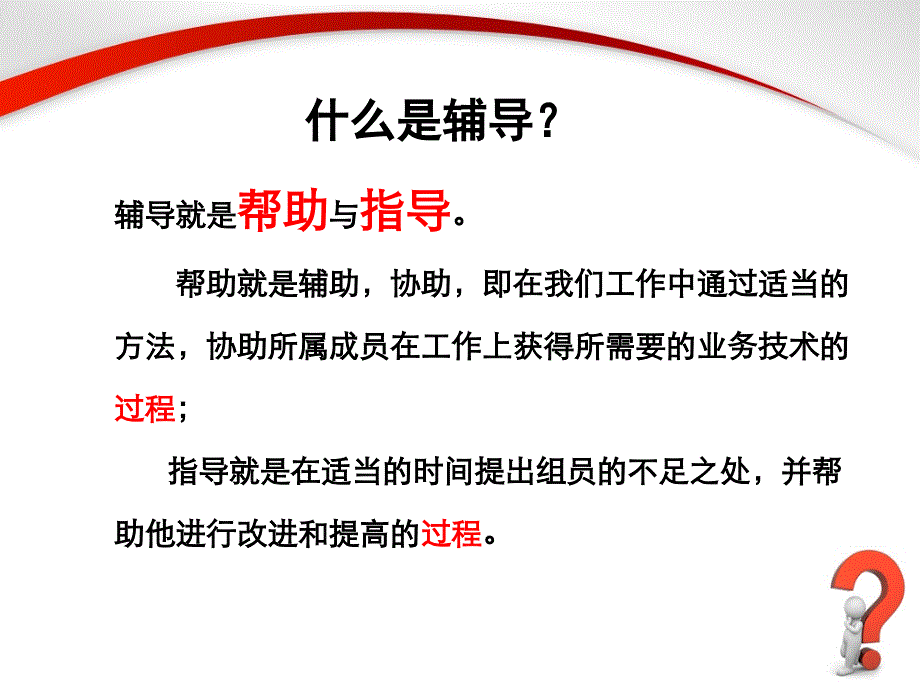 什么是辅导？

辅导就是帮助与指导。

帮助就是辅助，协助，即在我们工作中通过适当的方法，协助所属成员在工作上获得所需要的业务技术的过程；

指导就是在适当的时间提出组员的不足之处，并帮助他进行改进和提高的过程。